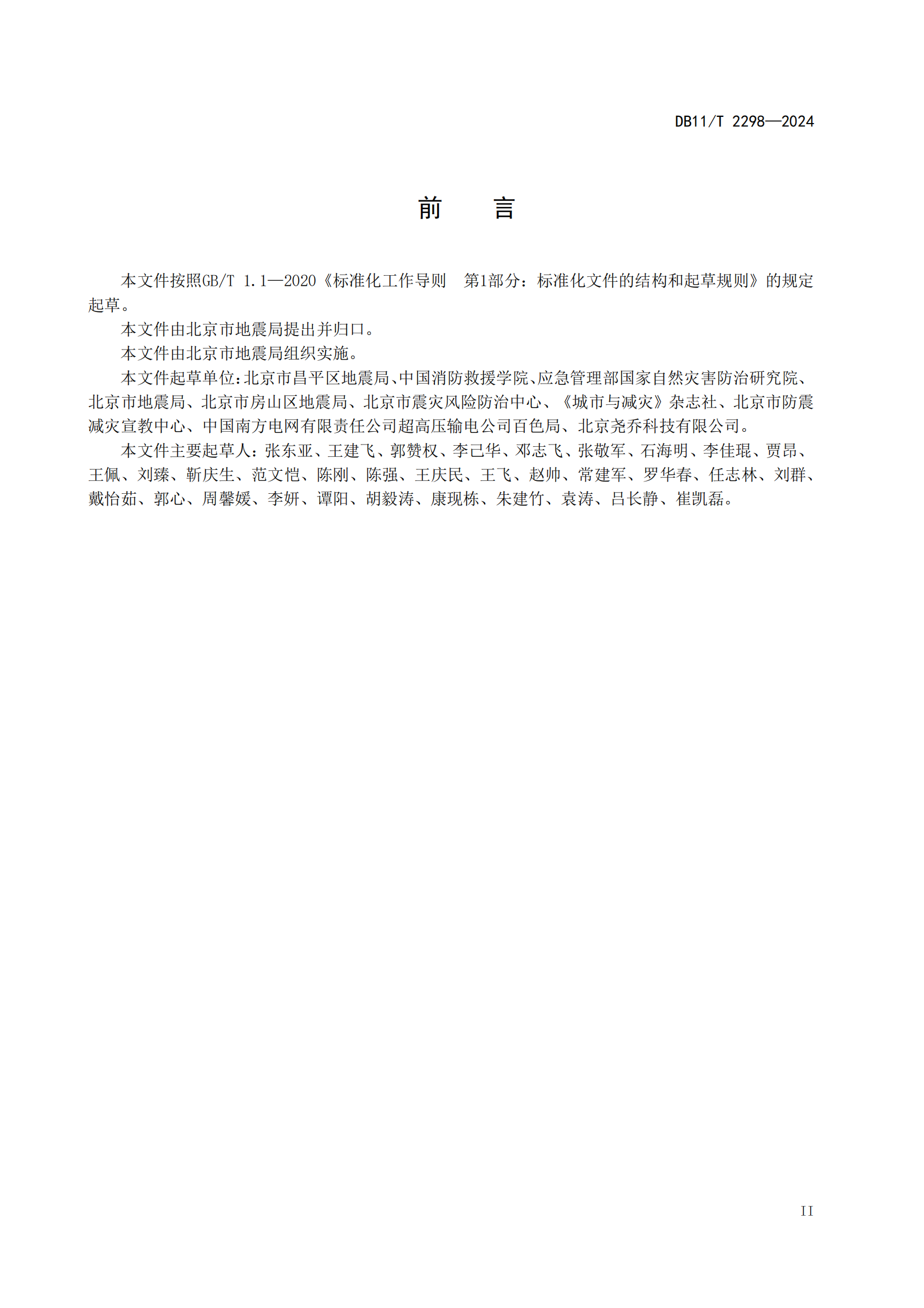 DB11/T 2298—2024

前　言

本文件按照GB/T 1.1—2020《标准化工作导则　第1部分：标准化文件的结构和起草规则》的规定起草。

本文件由北京市地震局提出并归口。

本文件由北京市地震局组织实施。

本文件起草单位：北京市昌平区地震局、中国消防救援学院、应急管理部国家自然灾害防治研究院、北京市地震局、北京市房山区地震局、北京市震灾风险防治中心、《城市与减灾》杂志社、北京市防震减灾宣教中心、中国南方电网有限责任公司超高压输电公司百色局、北京尧乔科技有限公司。

本文件主要起草人：张东亚、王建飞、郭赞权、李己华、邓志飞、张敬军、石海明、李佳琨、贾昂、王佩、刘臻、靳庆生、范文恺、陈刚、陈强、王庆民、王飞、赵帅、常建军、罗华春、任志林、刘群、戴怡茹、郭心、周馨媛、李妍、谭阳、胡毅涛、康现栋、朱建竹、袁涛、吕长静、崔凯磊。

II